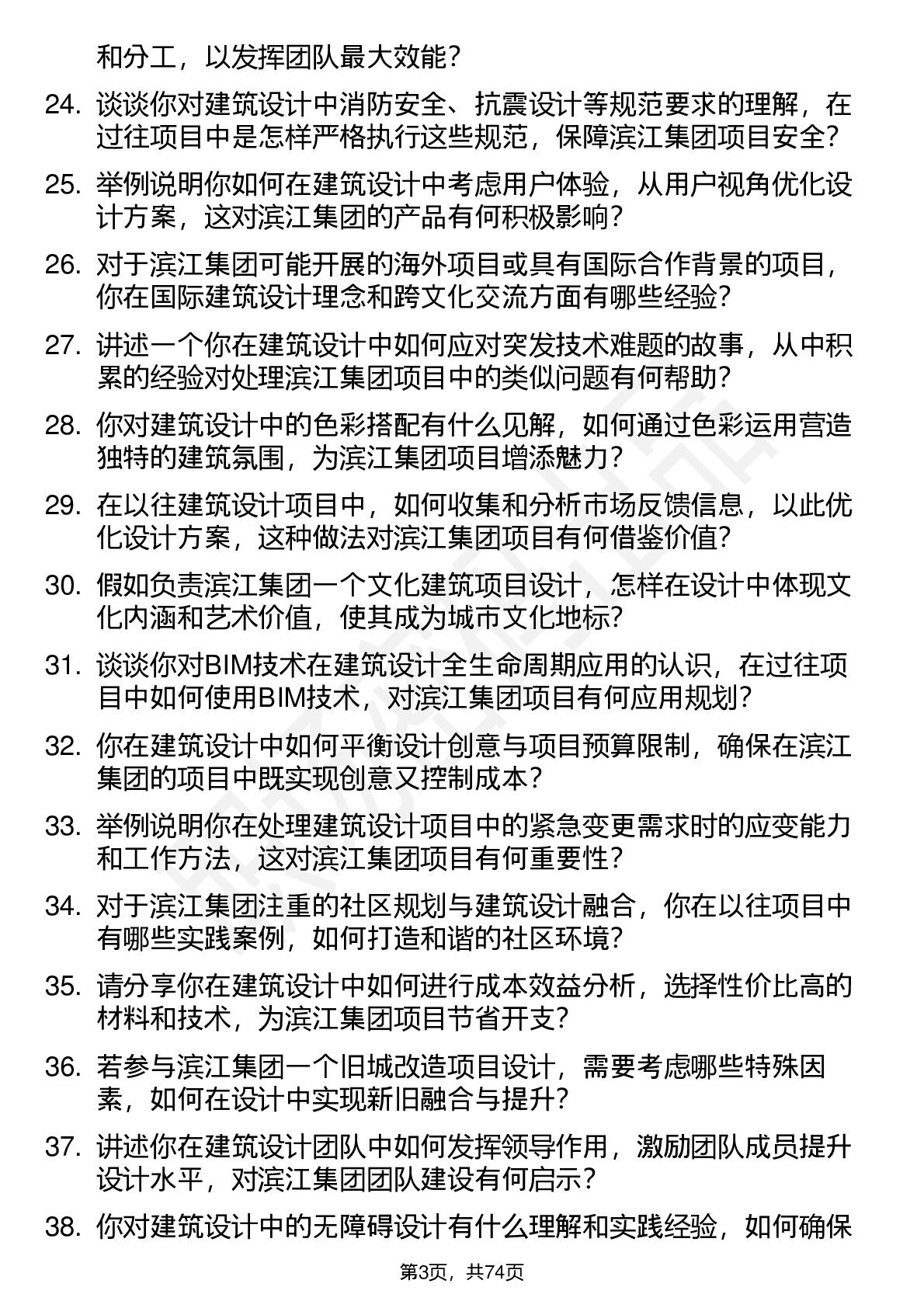 和分工，以发挥团队最大效能？

24. 谈谈你对建筑设计中消防安全、抗震设计等规范要求的理解，在过往项目中是怎样严格执行这些规范，保障滨江集团项目安全？

25. 举例说明你如何在建筑设计中考虑用户体验，从用户视角优化设计方案，这对滨江集团的产品有何积极影响？

26. 对于滨江集团可能开展的海外项目或具有国际合作背景的项目，你在国际建筑设计理念和跨文化交流方面有哪些经验？

27. 讲述一个你在建筑设计中如何应对突发技术难题的故事，从中积累的经验对处理滨江集团项目中的类似问题有何帮助？

28. 你对建筑设计中的色彩搭配有什么见解，如何通过色彩运用营造独特的建筑氛围，为滨江集团项目增添魅力？

29. 在以往建筑设计项目中，如何收集和分析市场反馈信息，以此优化设计方案，这种做法对滨江集团项目有何借鉴价值？

30. 假如负责滨江集团一个文化建筑项目设计，怎样在设计中体现文化内涵和艺术价值，使其成为城市文化地标？

31. 谈谈你对BIM技术在建筑设计全生命周期应用的认识，在过往项目中如何使用BIM技术，对滨江集团项目有何应用规划？

32. 你在建筑设计中如何平衡设计创意与项目预算限制，确保在滨江集团的项目中既实现创意又控制成本？

33. 举例说明你在处理建筑设计项目中的紧急变更需求时的应变能力和工作方法，这对滨江集团项目有何重要性？

34. 对于滨江集团注重的社区规划与建筑设计融合，你在以往项目中有哪些实践案例，如何打造和谐的社区环境？

35. 请分享你在建筑设计中如何进行成本效益分析，选择性价比高的材料和技术，为滨江集团项目节省开支？

36. 若参与滨江集团一个旧城改造项目设计，需要考虑哪些特殊因素，如何在设计中实现新旧融合与提升？

37. 讲述你在建筑设计团队中如何发挥领导作用，激励团队成员提升设计水平，对滨江集团团队建设有何启示？

38. 你对建筑设计中的无障碍设计有什么理解和实践经验，如何确保

第3页，共74页